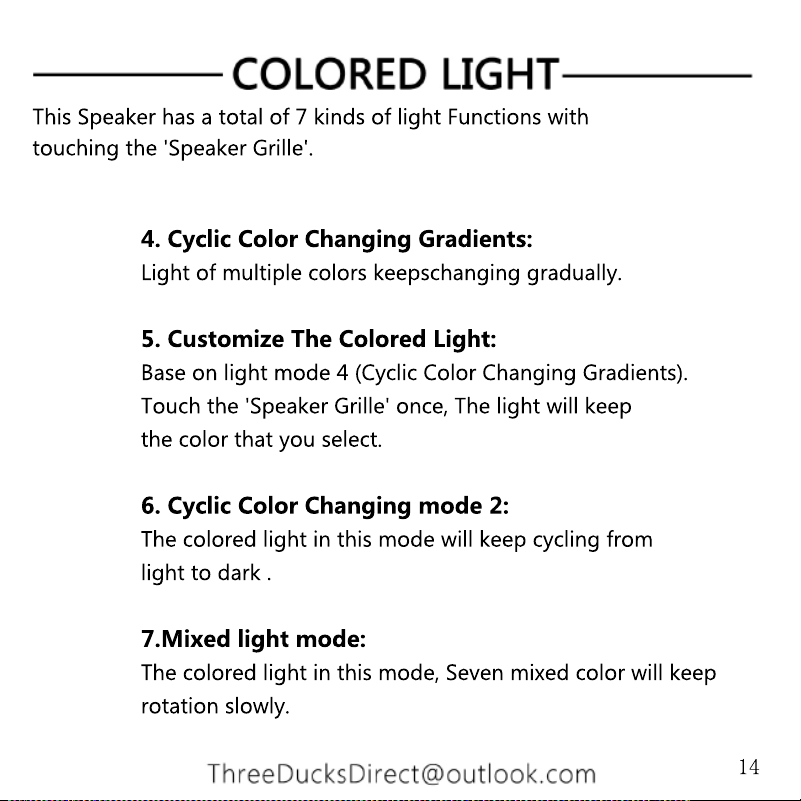 COLORED LIGHT

This Speaker has a total of 7 kinds of light Functions with touching the 'Speaker Grille'.

4. Cyclic Color Changing Gradients:

Light of multiple colors keepschanging gradually.

5. Customize The Colored Light:

Base on light mode 4 (Cyclic Color Changing Gradients). Touch the 'Speaker Grille' once, The light will keep the color that you select.

6. Cyclic Color Changing mode 2:

The colored light in this mode will keep cycling from light to dark .

7.Mixed light mode:

The colored light in this mode, Seven mixed color will keep rotation slowly.

ThreeDucksDirect@outlook.com

14